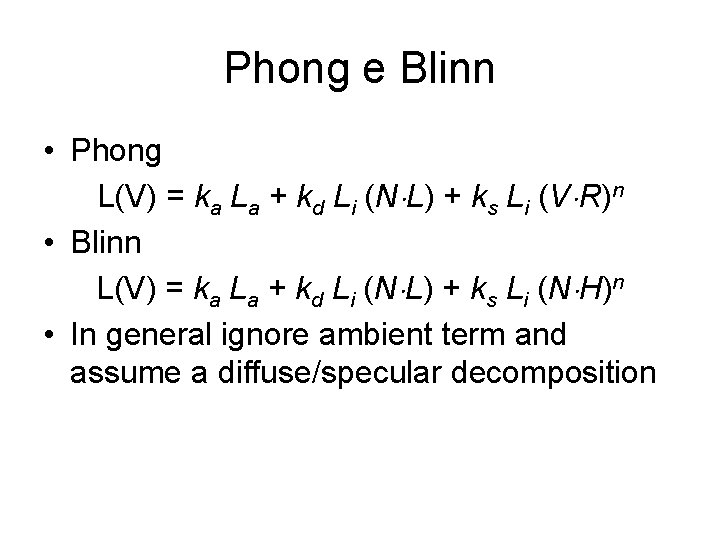 Phong e Blinn

• Phong

$L(V) = k_a L_a + k_d L_i (N \cdot L) + k_s L_i (V \cdot R)^n$

• Blinn

$L(V) = k_a L_a + k_d L_i (N \cdot L) + k_s L_i (N \cdot H)^n$

• In general ignore ambient term and assume a diffuse/specular decomposition